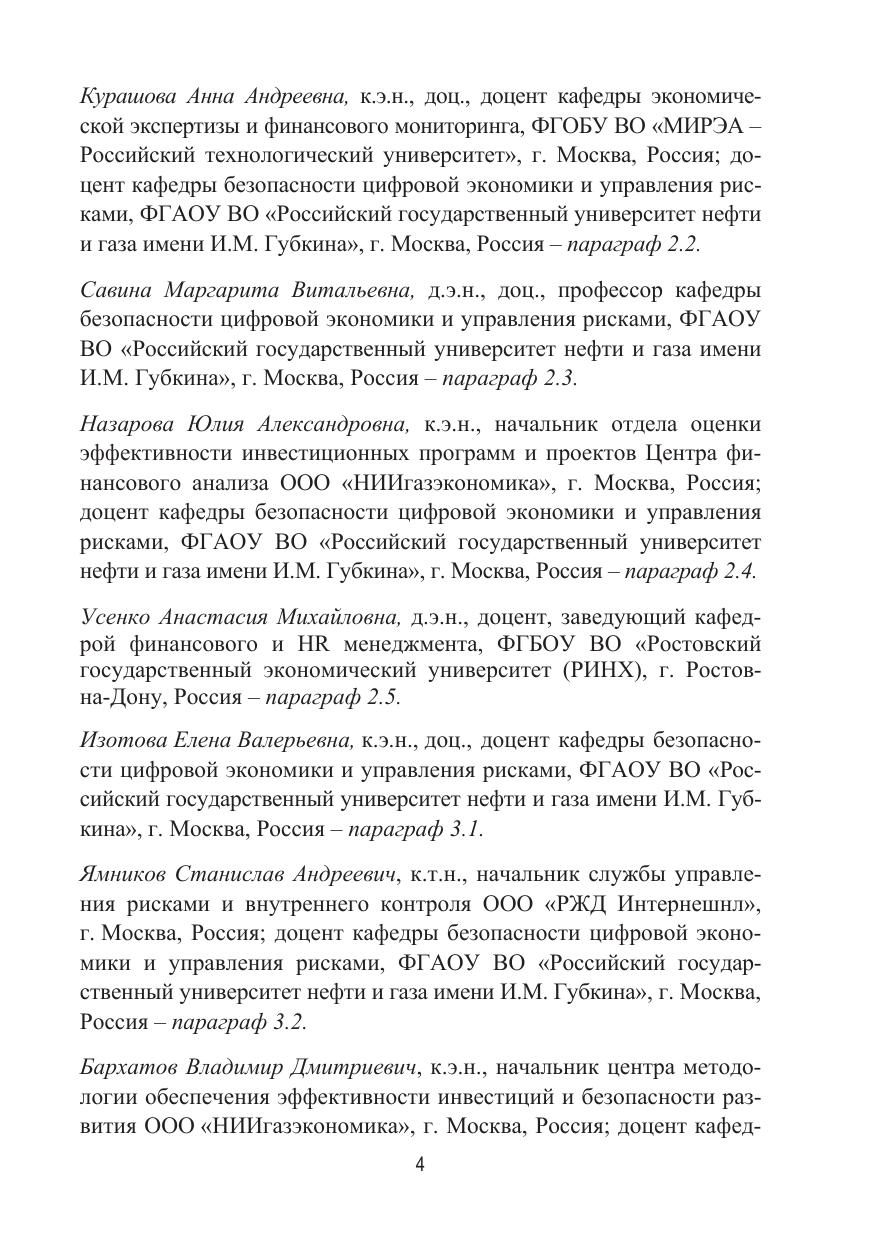 Курашова Анна Андреевна, к.э.н., доц., доцент кафедры экономической экспертизы и финансового мониторинга, ФГОБУ ВО «МИРЭА – Российский технологический университет», г. Москва, Россия; доцент кафедры безопасности цифровой экономики и управления рисками, ФГАОУ ВО «Российский государственный университет нефти и газа имени И.М. Губкина», г. Москва, Россия – параграф 2.2.

Савина Маргарита Витальевна, д.э.н., доц., профессор кафедры безопасности цифровой экономики и управления рисками, ФГАОУ ВО «Российский государственный университет нефти и газа имени И.М. Губкина», г. Москва, Россия – параграф 2.3.

Назарова Юлия Александровна, к.э.н., начальник отдела оценки эффективности инвестиционных программ и проектов Центра финансового анализа ООО «НИИгазэкономика», г. Москва, Россия; доцент кафедры безопасности цифровой экономики и управления рисками, ФГАОУ ВО «Российский государственный университет нефти и газа имени И.М. Губкина», г. Москва, Россия – параграф 2.4.

Усенко Анастасия Михайловна, д.э.н., доцент, заведующий кафедрой финансового и HR менеджмента, ФГБОУ ВО «Ростовский государственный экономический университет (РИНХ), г. Ростов-на-Дону, Россия – параграф 2.5.

Изотова Елена Валерьевна, к.э.н., доц., доцент кафедры безопасности цифровой экономики и управления рисками, ФГАОУ ВО «Российский государственный университет нефти и газа имени И.М. Губкина», г. Москва, Россия – параграф 3.1.

Ямников Станислав Андреевич, к.т.н., начальник службы управления рисками и внутреннего контроля ООО «РЖД Интернешнл», г. Москва, Россия; доцент кафедры безопасности цифровой экономики и управления рисками, ФГАОУ ВО «Российский государственный университет нефти и газа имени И.М. Губкина», г. Москва, Россия – параграф 3.2.

Бархатов Владимир Дмитриевич, к.э.н., начальник центра методологии обеспечения эффективности инвестиций и безопасности развития ООО «НИИгазэкономика», г. Москва, Россия; доцент кафед-

4